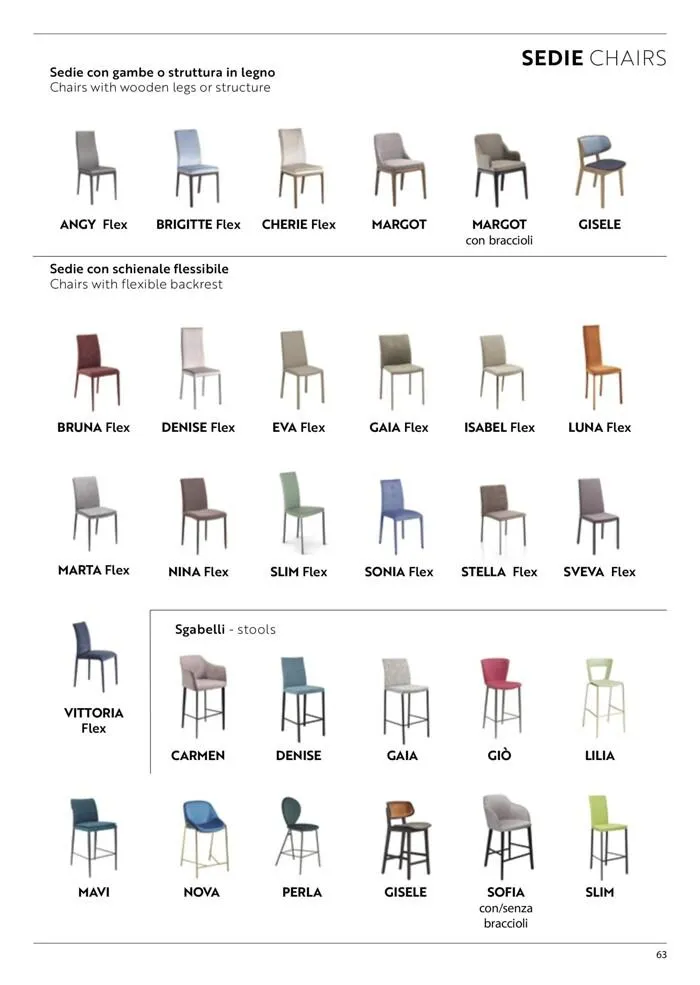 SEDIE CHAIRS

Sedie con gambe o struttura in legno
Chairs with wooden legs or structure

ANGY Flex
BRIGITTE Flex
CHERIE Flex
MARGOT
MARGOT con braccioli
GISELE

Sedie con schienale flessibile
Chairs with flexible backrest

BRUNA Flex
DENISE Flex
EVA Flex
GAIA Flex
ISABEL Flex
LUNA Flex

MARTA Flex
NINA Flex
SLIM Flex
SONIA Flex
STELLA Flex
SVEVA Flex

VITTORIA Flex

Sgabelli - stools

CARMEN
DENISE
GAIA
GIÒ
LILIA

MAVI
NOVA
PERLA
GISELE
SOFIA con/senza braccioli
SLIM

63